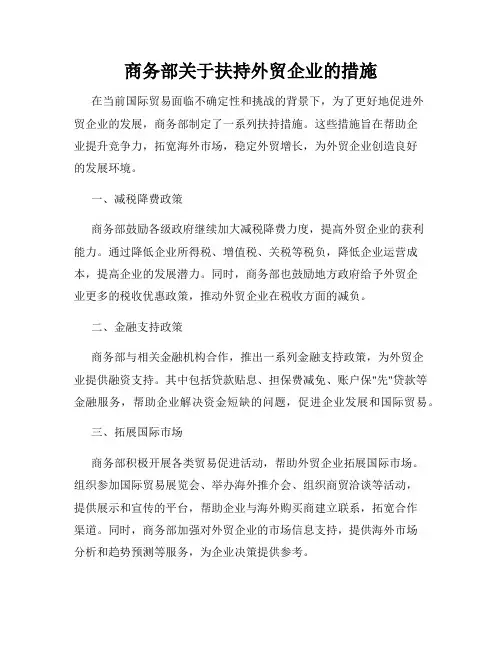 商务部关于扶持外贸企业的措施

在当前国际贸易面临不确定性和挑战的背景下，为了更好地促进外贸企业的发展，商务部制定了一系列扶持措施。这些措施旨在帮助企业提升竞争力，拓宽海外市场，稳定外贸增长，为外贸企业创造良好的发展环境。

一、减税降费政策

商务部鼓励各级政府继续加大减税降费力度，提高外贸企业的获利能力。通过降低企业所得税、增值税、关税等税负，降低企业运营成本，提高企业的发展潜力。同时，商务部也鼓励地方政府给予外贸企业更多的税收优惠政策，推动外贸企业在税收方面的减负。

二、金融支持政策

商务部与相关金融机构合作，推出一系列金融支持政策，为外贸企业提供融资支持。其中包括贷款贴息、担保费减免、账户保"先"贷款等金融服务，帮助企业解决资金短缺的问题，促进企业发展和国际贸易。

三、拓展国际市场

商务部积极开展各类贸易促进活动，帮助外贸企业拓展国际市场。组织参加国际贸易展览会、举办海外推介会、组织商贸洽谈等活动，提供展示和宣传的平台，帮助企业与海外购买商建立联系，拓宽合作渠道。同时，商务部加强对外贸企业的市场信息支持，提供海外市场分析和趋势预测等服务，为企业决策提供参考。